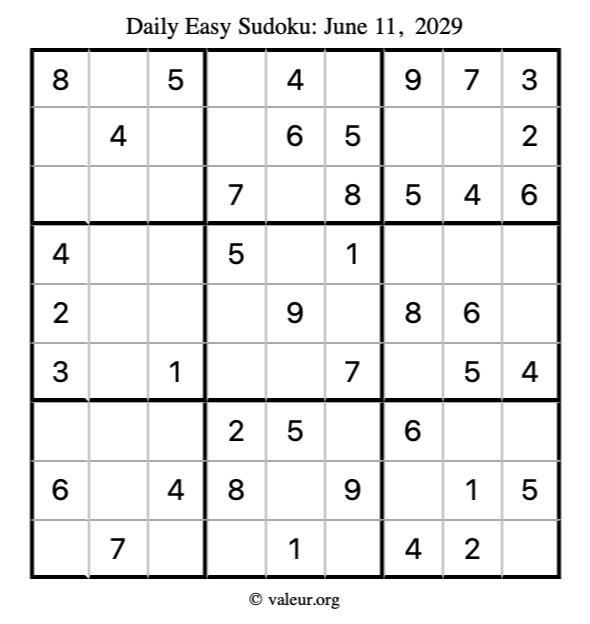 Daily Easy Sudoku: June 11, 2029

| 8 |  | 5 |  | 4 |  | 9 | 7 | 3 |
|---|---|---|---|---|---|---|---|---|
|  | 4 |  |  | 6 | 5 |  |  | 2 |
|  |  |  | 7 |  | 8 | 5 | 4 | 6 |
| 4 |  |  | 5 |  | 1 |  |  |  |
| 2 |  |  |  | 9 |  | 8 | 6 |  |
| 3 |  | 1 |  |  | 7 |  | 5 | 4 |
|  |  |  | 2 | 5 |  | 6 |  |  |
| 6 |  | 4 | 8 |  | 9 |  | 1 | 5 |
|  | 7 |  |  | 1 |  | 4 | 2 |  |

© valeur.org